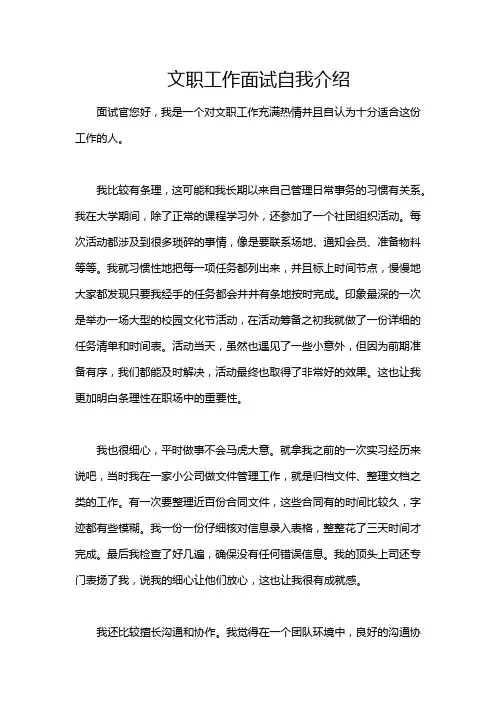 文职工作面试自我介绍

面试官您好，我是一个对文职工作充满热情并且自认为十分适合这份工作的人。

我比较有条理，这可能和我长期以来自己管理日常事务的习惯有关系。我在大学期间，除了正常的课程学习外，还参加了一个社团组织活动。每次活动都涉及到很多琐碎的事情，像是要联系场地、通知会员、准备物料等等。我就习惯性地把每一项任务都列出来，并且标上时间节点，慢慢地大家都发现只要我经手的任务都会井井有条地按时完成。印象最深的一次是举办一场大型的校园文化节活动，在活动筹备之初我就做了一份详细的任务清单和时间表。活动当天，虽然也遇见了一些小意外，但因为前期准备有序，我们都能及时解决，活动最终也取得了非常好的效果。这也让我更加明白条理性在职场中的重要性。

我也很细心，平时做事不会马虎大意。就拿我之前的一次实习经历来说吧，当时我在一家小公司做文件管理工作，就是归档文件、整理文档之类的工作。有一次要整理近百份合同文件，这些合同有的时间比较久，字迹都有些模糊。我一份一份仔细核对信息录入表格，整整花了三天时间才完成。最后我检查了好几遍，确保没有任何错误信息。我的顶头上司还专门表扬了我，说我的细心让他们放心，这也让我很有成就感。

我还比较擅长沟通和协作。我觉得在一个团队环境中，良好的沟通协